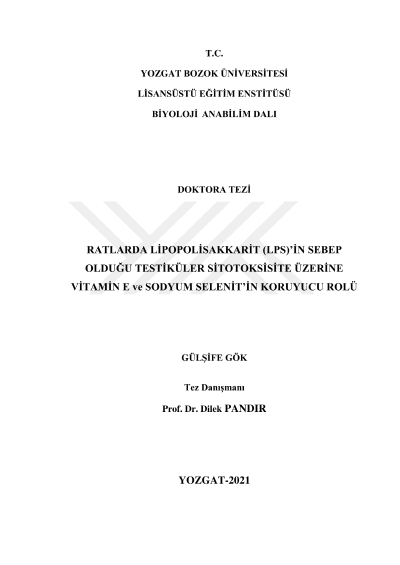 T.C.
YOZGAT BOZOK ÜNİVERSİTESİ
LİSANSÜSTÜ EĞİTİM ENSTİTÜSÜ
BİYOLOJİ ANABİLİM DALI

DOKTORA TEZİ

RATLARDA LİPOPOLİSAKKARİT (LPS)'İN SEBEP OLDUĞU TESTİKÜLER SİTOTOKSİSİTE ÜZERİNE VİTAMİN E ve SODYUM SELENİT'İN KORUYUCU ROLÜ

GÜLŞİFE GÖK

Tez Danışmanı
Prof. Dr. Dilek PANDIR

YOZGAT-2021